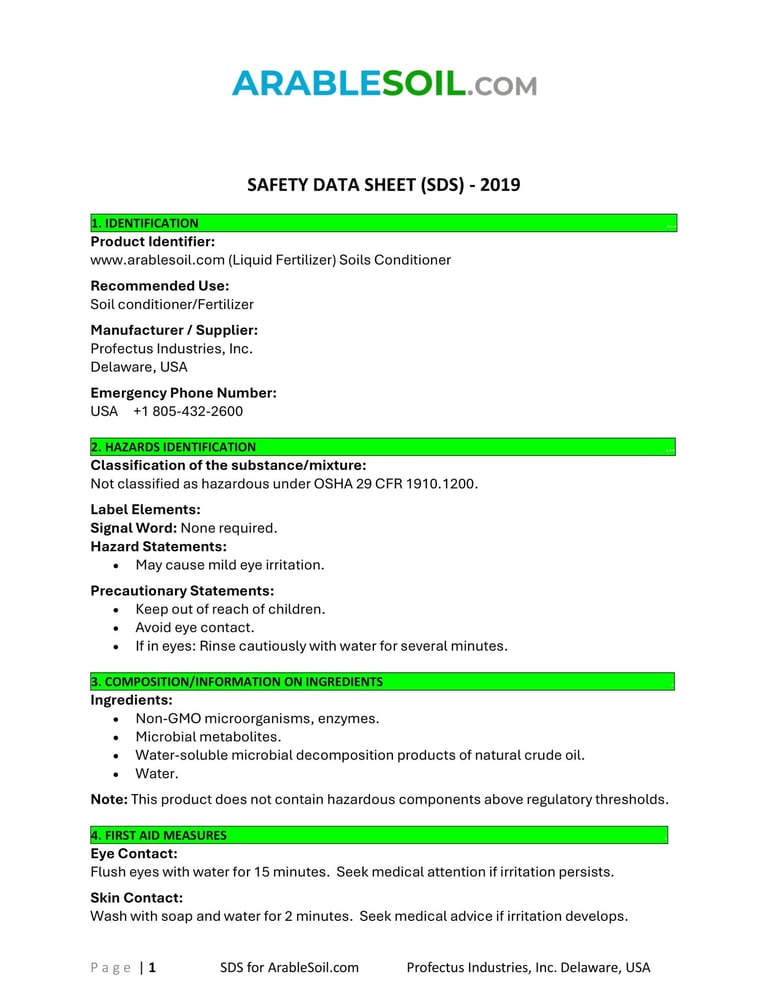 ARABLESOIL.COM

SAFETY DATA SHEET (SDS) - 2019

1. IDENTIFICATION

Product Identifier:
www.arablesoil.com (Liquid Fertilizer) Soils Conditioner

Recommended Use:
Soil conditioner/Fertilizer

Manufacturer / Supplier:
Profectus Industries, Inc.
Delaware, USA

Emergency Phone Number:
USA +1 805-432-2600

2. HAZARDS IDENTIFICATION

Classification of the substance/mixture:
Not classified as hazardous under OSHA 29 CFR 1910.1200.

Label Elements:
Signal Word: None required.
Hazard Statements:
• May cause mild eye irritation.

Precautionary Statements:
• Keep out of reach of children.
• Avoid eye contact.
• If in eyes: Rinse cautiously with water for several minutes.

3. COMPOSITION/INFORMATION ON INGREDIENTS

Ingredients:
• Non-GMO microorganisms, enzymes.
• Microbial metabolites.
• Water-soluble microbial decomposition products of natural crude oil.
• Water.

Note: This product does not contain hazardous components above regulatory thresholds.

4. FIRST AID MEASURES

Eye Contact:
Flush eyes with water for 15 minutes. Seek medical attention if irritation persists.

Skin Contact:
Wash with soap and water for 2 minutes. Seek medical advice if irritation develops.

Page | 1 SDS for ArableSoil.com Profectus Industries, Inc. Delaware, USA